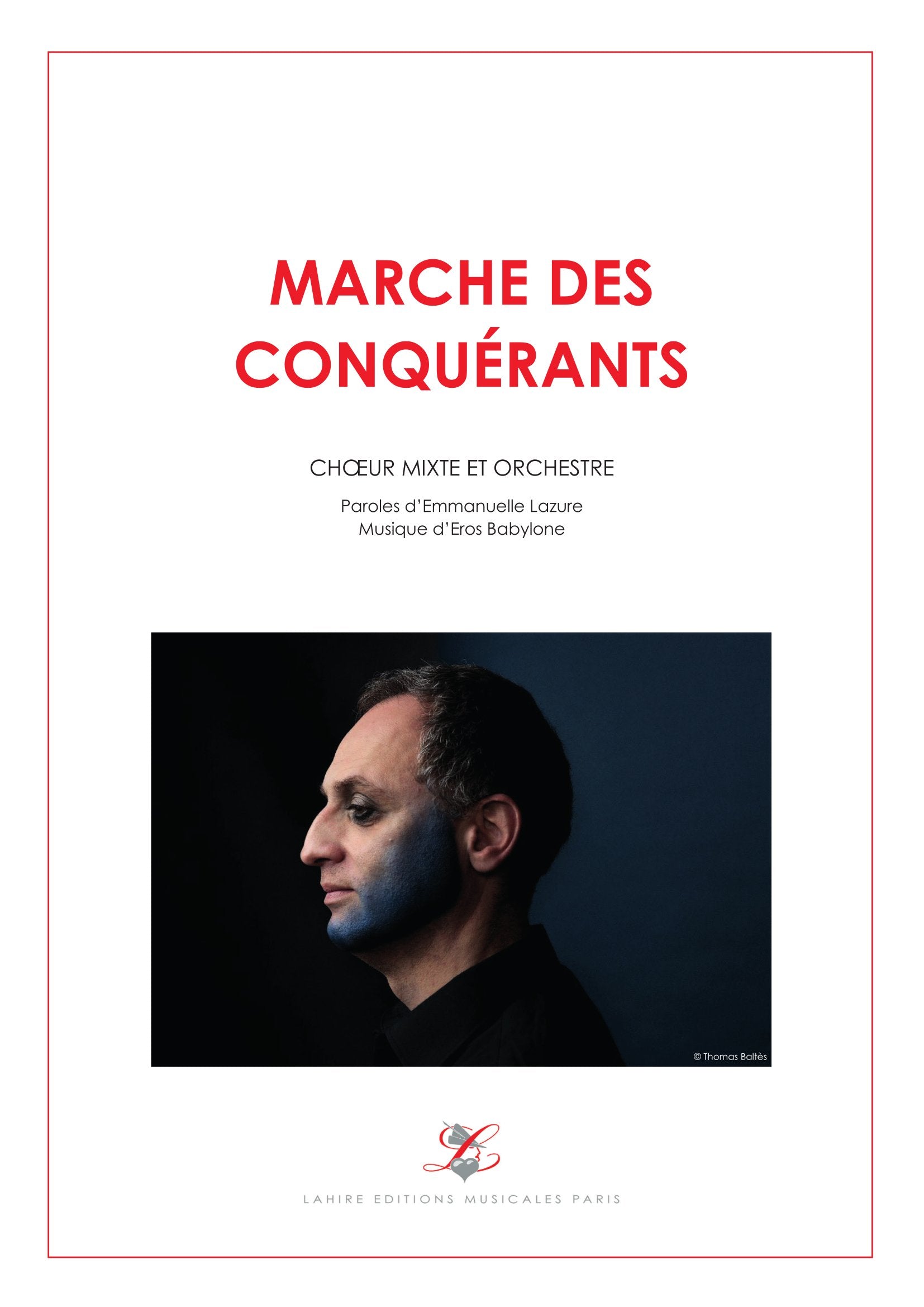 MARCHE DES CONQUÉRANTS

CHŒUR MIXTE ET ORCHESTRE

Paroles d'Emmanuelle Lazure
Musique d'Eros Babylone

© Thomas Baltès

LAHIRE EDITIONS MUSICALES PARIS